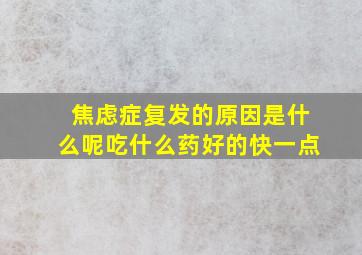 焦虑症复发的原因是什么呢吃什么药好的快一点